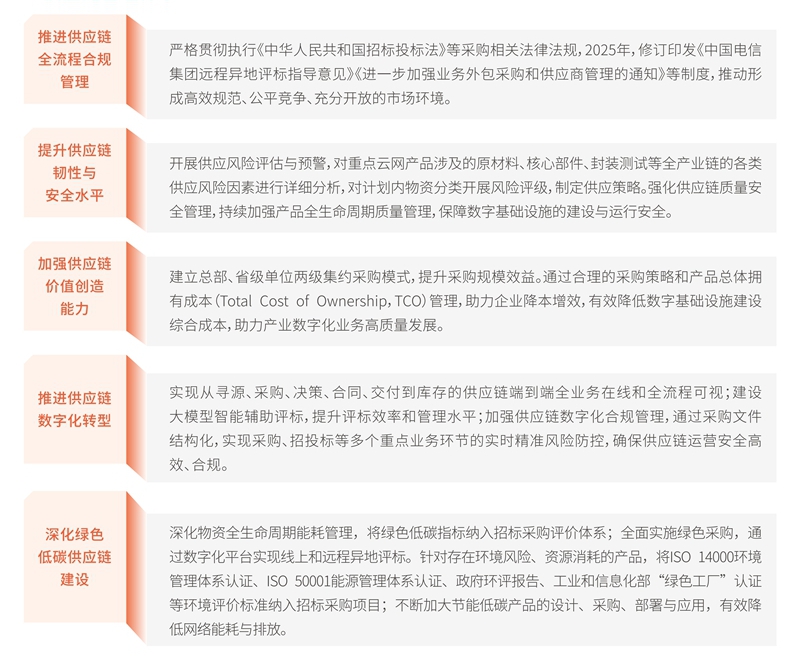 推进供应链全流程合规管理

严格贯彻执行《中华人民共和国招标投标法》等采购相关法律法规，2025年，修订印发《中国电信集团远程异地评标指导意见》《进一步加强业务外包采购和供应商管理的通知》等制度，推动形成高效规范、公平竞争、充分开放的市场环境。

提升供应链韧性与安全水平

开展供应风险评估与预警，对重点云网产品涉及的原材料、核心部件、封装测试等全产业链的各类供应风险因素进行详细分析，对计划内物资分类开展风险评级，制定供应策略。强化供应链质量安全管理，持续加强产品全生命周期质量管理，保障数字基础设施的建设与运行安全。

加强供应链价值创造能力

建立总部、省级单位两级集约采购模式，提升采购规模效益。通过合理的采购策略和产品总体拥有成本（Total Cost of Ownership，TCO）管理，助力企业降本增效，有效降低数字基础设施建设综合成本，助力产业数字化业务高质量发展。

推进供应链数字化转型

实现从寻源、采购、决策、合同、交付到库存的供应链端到端全业务在线和全流程可视；建设大模型智能辅助评标，提升评标效率和管理水平；加强供应链数字化合规管理，通过采购文件结构化，实现采购、招投标等多个重点业务环节的实时精准风险防控，确保供应链运营安全高效、合规。

深化绿色低碳供应链建设

深化物资全生命周期能耗管理，将绿色低碳指标纳入招标采购评价体系；全面实施绿色采购，通过数字化平台实现线上和远程异地评标。针对存在环境风险、资源消耗的产品，将ISO 14000环境管理体系认证、ISO 50001能源管理体系认证、政府环评报告、工业和信息化部“绿色工厂”认证等环境评价标准纳入招标采购项目；不断加大节能低碳产品的设计、采购、部署与应用，有效降低网络能耗与排放。